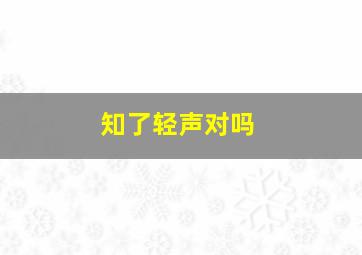 知了轻声对吗